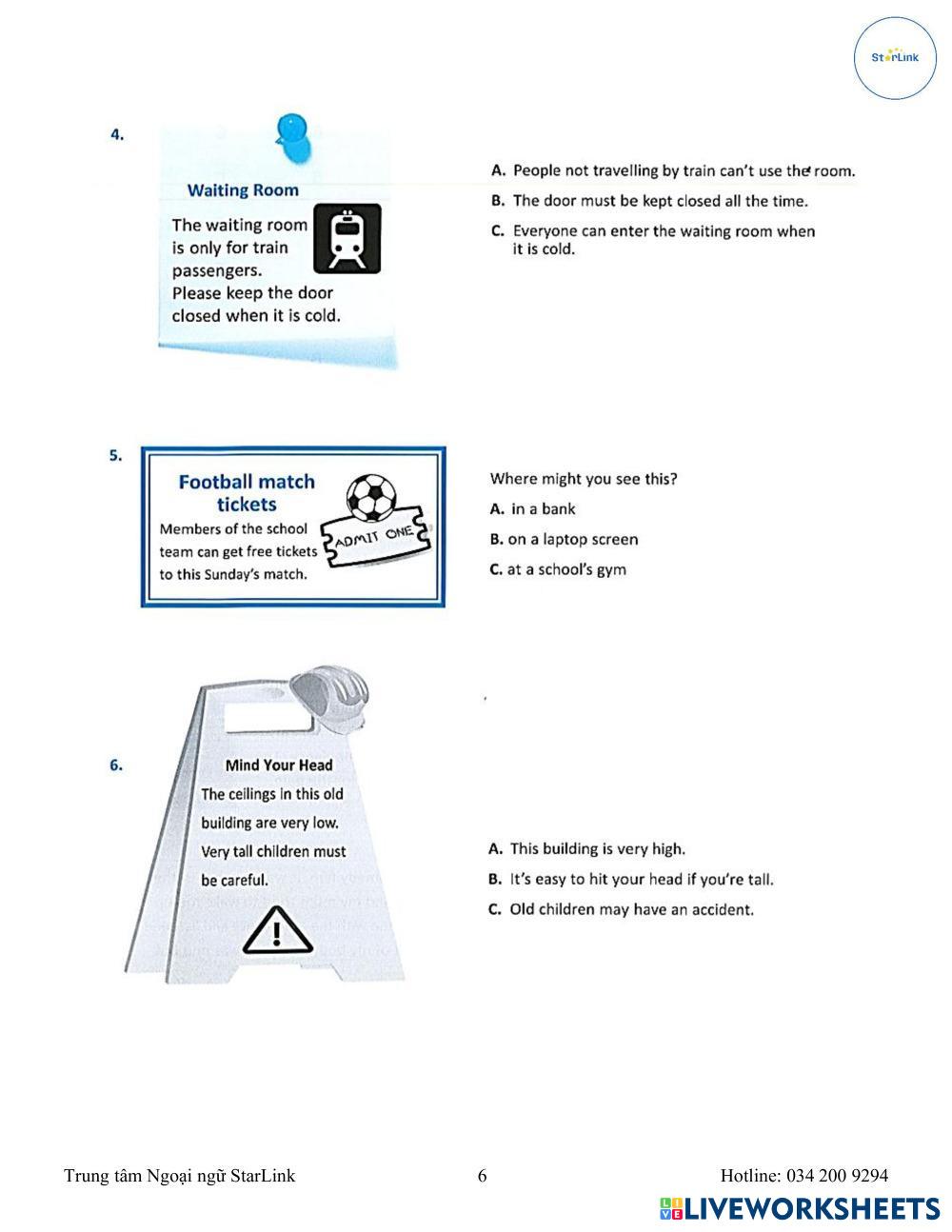 StarLink

4.

Waiting Room

The waiting room is only for train passengers.
Please keep the door closed when it is cold.

A. People not travelling by train can't use the room.
B. The door must be kept closed all the time.
C. Everyone can enter the waiting room when it is cold.

5.

Football match tickets

Members of the school team can get free tickets to this Sunday's match.

ADMIT ONE

Where might you see this?
A. in a bank
B. on a laptop screen
C. at a school's gym

6.

Mind Your Head
The ceilings in this old building are very low. Very tall children must be careful.

A. This building is very high.
B. It's easy to hit your head if you're tall.
C. Old children may have an accident.

Trung tâm Ngoại ngữ StarLink 6 Hotline: 034 200 9294

LIVEWORKSHEETS